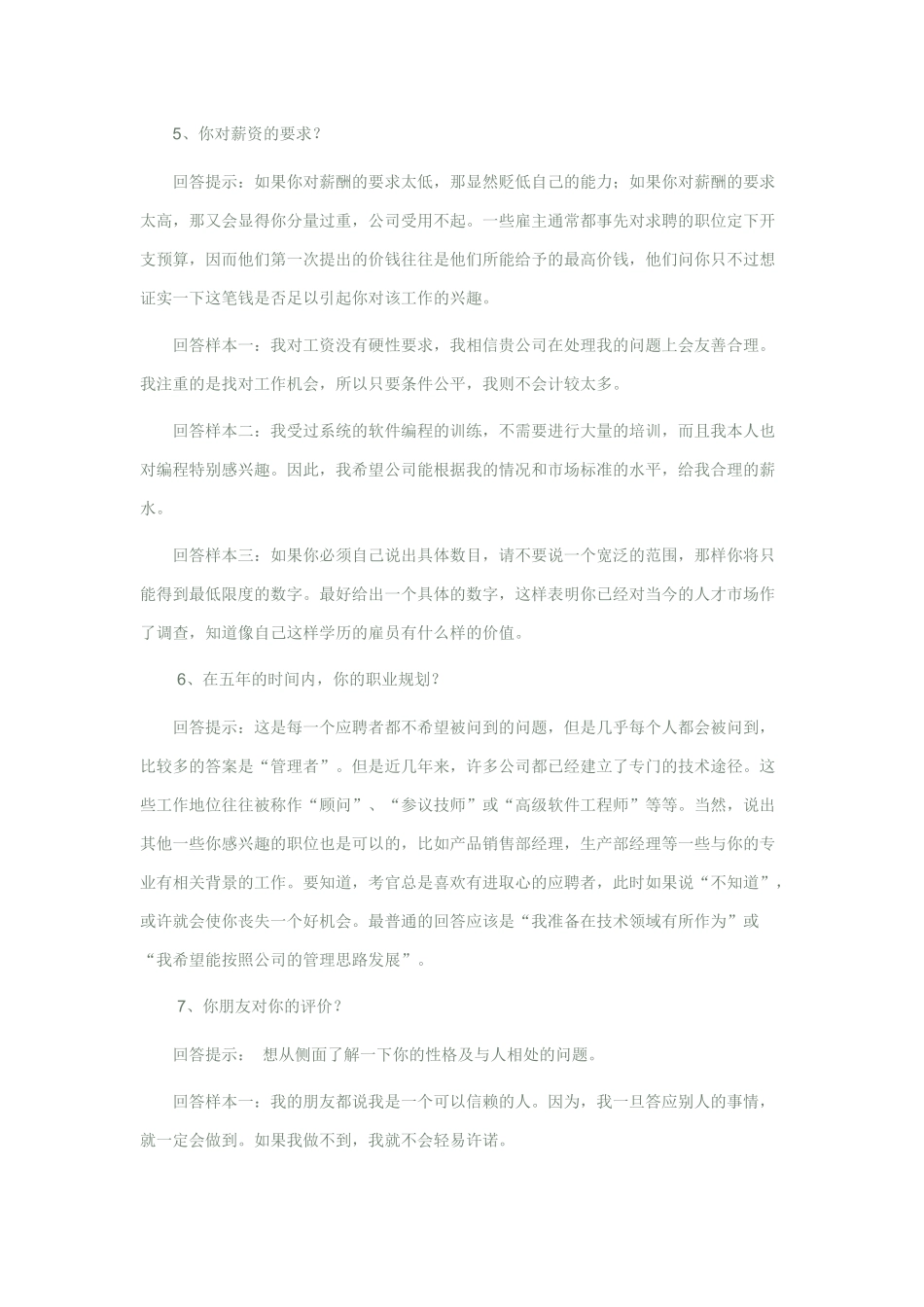 5、你对薪资的要求？

回答提示：如果你对薪酬的要求太低，那显然贬低自己的能力；如果你对薪酬的要求太高，那又会显得你分量过重，公司受用不起。一些雇主通常都事先对求聘的职位定下开支预算，因而他们第一次提出的价钱往往是他们所能给予的最高价钱，他们问你只不过想证实一下这笔钱是否足以引起你对该工作的兴趣。

回答样本一：我对工资没有硬性要求，我相信贵公司在处理我的问题上会友善合理。我注重的是找对工作机会，所以只要条件公平，我则不会计较太多。

回答样本二：我受过系统的软件编程的训练，不需要进行大量的培训，而且我本人也对编程特别感兴趣。因此，我希望公司能根据我的情况和市场标准的水平，给我合理的薪水。

回答样本三：如果你必须自己说出具体数目，请不要说一个宽泛的范围，那样你将只能得到最低限度的数字。最好给出一个具体的数字，这样表明你已经对当今的人才市场作了调查，知道像自己这样学历的雇员有什么样的价值。

6、在五年的时间内，你的职业规划？

回答提示：这是每一个应聘者都不希望被问到的问题，但是几乎每个人都会被问到，比较多的答案是“管理者”。但是近几年来，许多公司都已经建立了专门的技术途径。这些工作地位往往被称作“顾问”、“参议技师”或“高级软件工程师”等等。当然，说出其他一些你感兴趣的职位也是可以的，比如产品销售部经理，生产部经理等一些与你的专业有相关背景的工作。要知道，考官总是喜欢有进取心的应聘者，此时如果说“不知道”，或许就会使你丧失一个好机会。最普通的回答应该是“我准备在技术领域有所作为”或“我希望能按照公司的管理思路发展”。

7、你朋友对你的评价？

回答提示： 想从侧面了解一下你的性格及与人相处的问题。

回答样本一：我的朋友都说我是一个可以信赖的人。因为，我一旦答应别人的事情，就一定会做到。如果我做不到，我就不会轻易许诺。